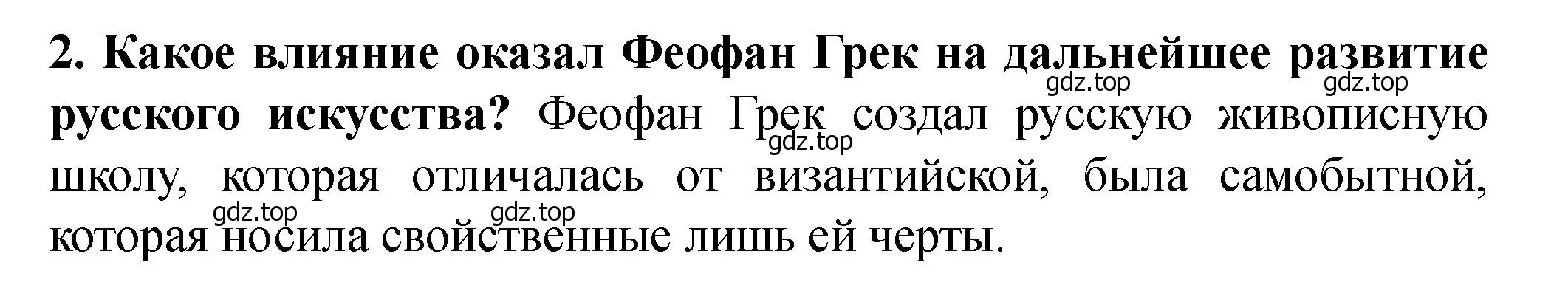 2. Какое влияние оказал Феофан Грек на дальнейшее развитие русского искусства? Феофан Грек создал русскую живописную школу, которая отличалась от византийской, была самобытной, которая носила свойственные лишь ей черты.

gdz.top gdz.top gdz.top gdz.top gdz.top